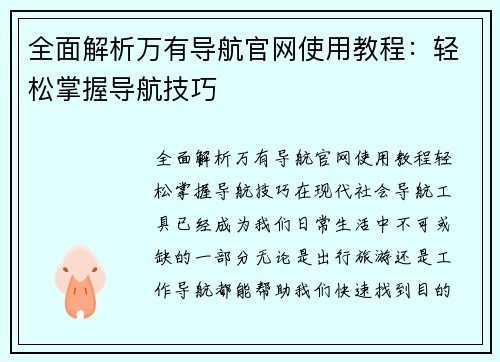 全面解析万有导航官网使用教程：轻松掌握导航技巧

全面解析万有导航官网使用教程轻松掌握导航技巧在现代社会导航工具已经成为我们日常生活中不可或缺的一部分无论是出行旅游还是工作导航都能帮助我们快速找到目的